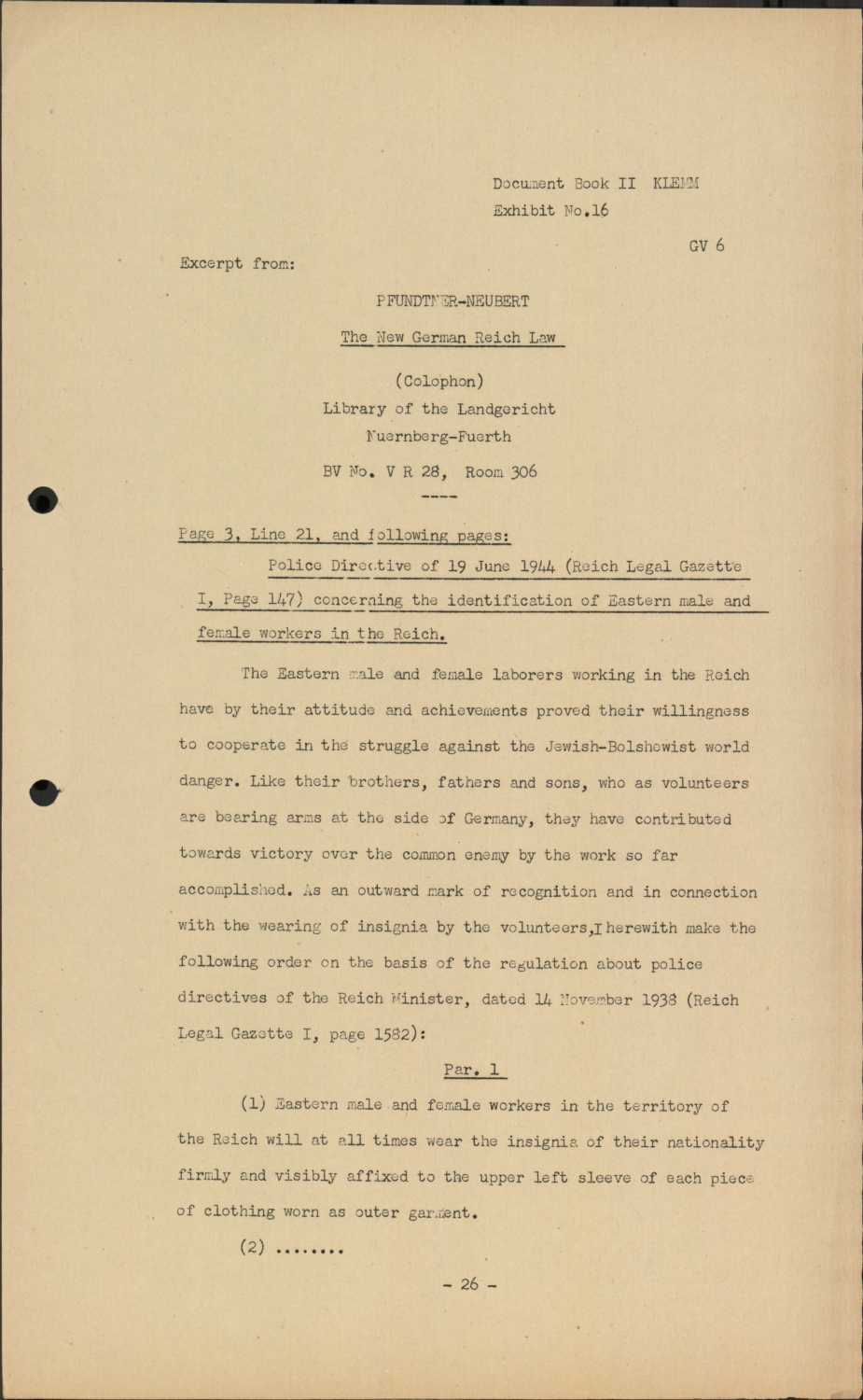 Document Book II KLEMM
Exhibit No.16

GV 6

Excerpt from:

PFUNDTNER-NEUBERT

The New German Reich Law

(Colophon)
Library of the Landgericht
Nuernberg-Fuerth

BV No. V R 28, Room 306

----

Page 3, Line 21, and following pages:

Police Directive of 19 June 1944 (Reich Legal Gazette I, Page 147) concerning the identification of Eastern male and female workers in the Reich.

The Eastern male and female laborers working in the Reich have by their attitude and achievements proved their willingness to cooperate in the struggle against the Jewish-Bolshewist world danger. Like their brothers, fathers and sons, who as volunteers are bearing arms at the side of Germany, they have contributed towards victory over the common enemy by the work so far accomplished. As an outward mark of recognition and in connection with the wearing of insignia by the volunteers,I herewith make the following order on the basis of the regulation about police directives of the Reich Minister, dated 14 November 1938 (Reich Legal Gazette I, page 1582):

Par. 1

(1) Eastern male and female workers in the territory of the Reich will at all times wear the insignia of their nationality firmly and visibly affixed to the upper left sleeve of each piece of clothing worn as outer garment.

(2) ........

- 26 -